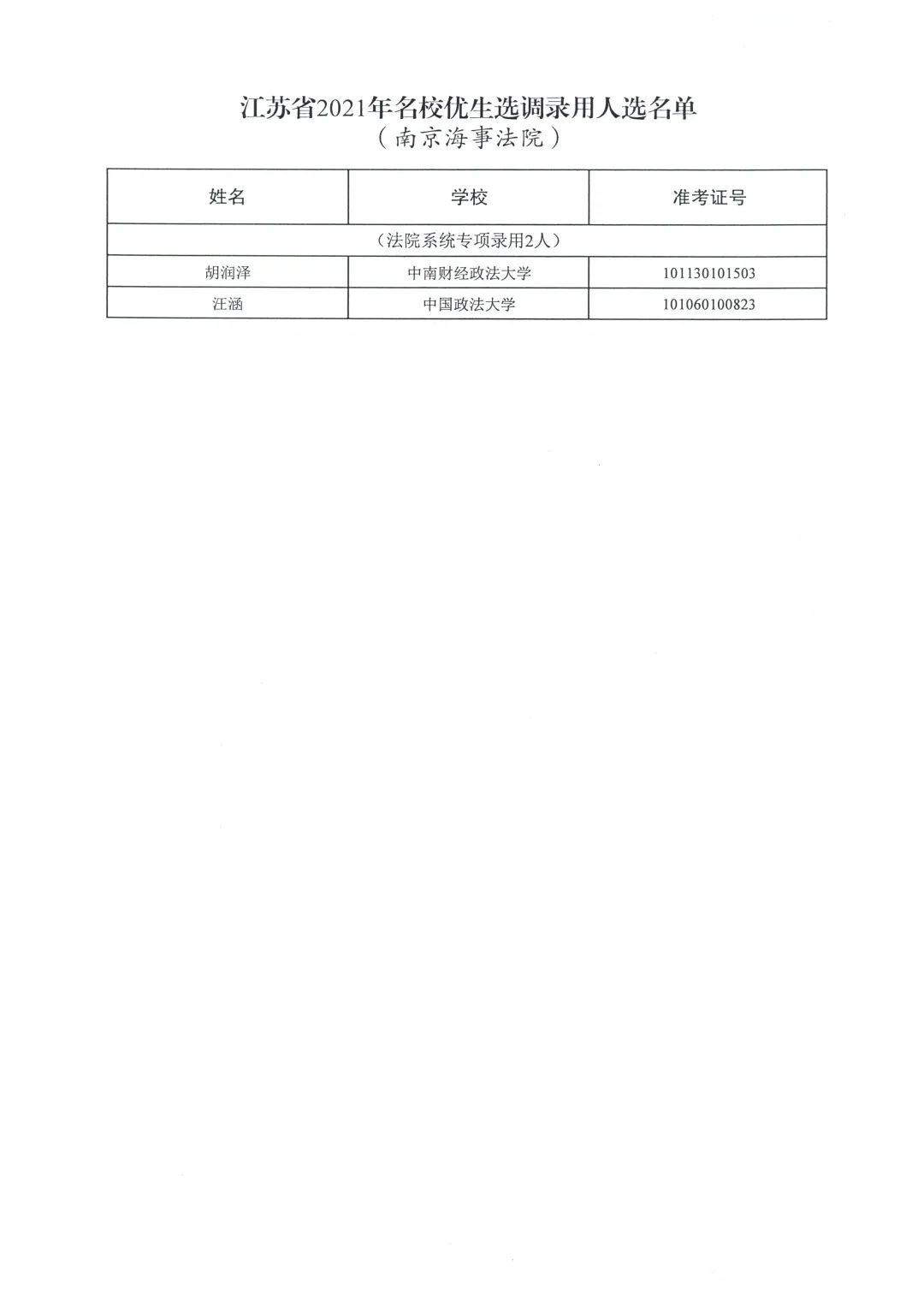 江苏省2021年名校优生选调录用人选名单
（南京海事法院）

| 姓名 | 学校 | 准考证号 |
|---|---|---|
| （法院系统专项录用2人） | | |
| 胡润泽 | 中南财经政法大学 | 101130101503 |
| 汪涵 | 中国政法大学 | 101060100823 |